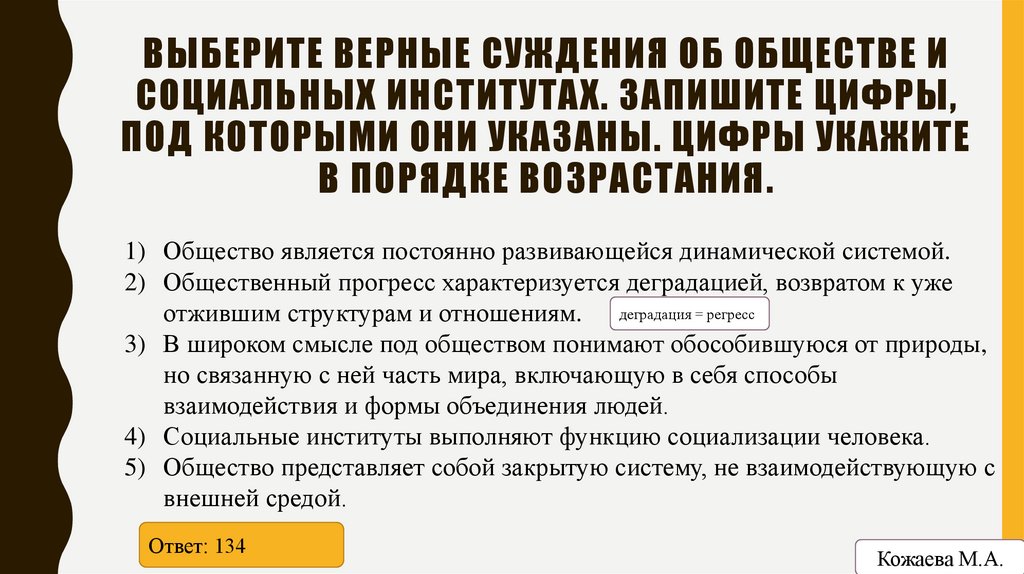 ВЫБЕРИТЕ ВЕРНЫЕ СУЖДЕНИЯ ОБ ОБЩЕСТВЕ И СОЦИАЛЬНЫХ ИНСТИТУТАХ. ЗАПИШИТЕ ЦИФРЫ, ПОД КОТОРЫМИ ОНИ УКАЗАНЫ. ЦИФРЫ УКАЖИТЕ В ПОРЯДКЕ ВОЗРАСТАНИЯ.

1) Общество является постоянно развивающейся динамической системой.
2) Общественный прогресс характеризуется деградацией, возвратом к уже отжившим структурам и отношениям.
деградация = регресс
3) В широком смысле под обществом понимают обособившуюся от природы, но связанную с ней часть мира, включающую в себя способы взаимодействия и формы объединения людей.
4) Социальные институты выполняют функцию социализации человека.
5) Общество представляет собой закрытую систему, не взаимодействующую с внешней средой.

Ответ: 134

Кожаева М.А.